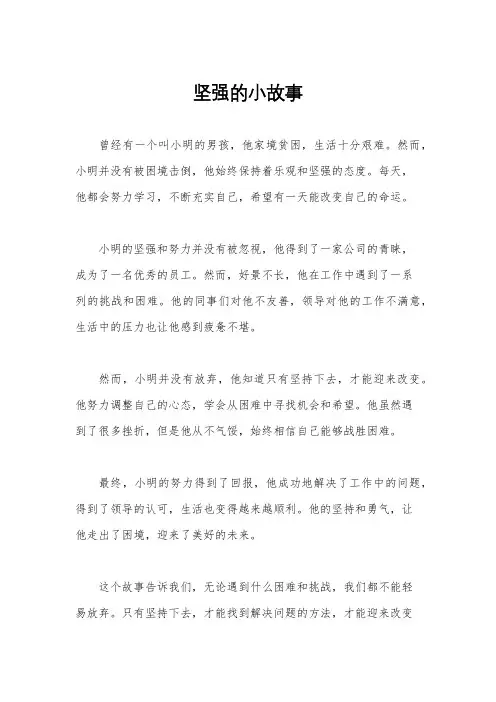 坚强的小故事

曾经有一个叫小明的男孩，他家境贫困，生活十分艰难。然而，小明并没有被困境击倒，他始终保持着乐观和坚强的态度。每天，他都会努力学习，不断充实自己，希望有一天能改变自己的命运。

小明的坚强和努力并没有被忽视，他得到了一家公司的青睐，成为了一名优秀的员工。然而，好景不长，他在工作中遇到了一系列的挑战和困难。他的同事们对他不友善，领导对他的工作不满意，生活中的压力也让他感到疲惫不堪。

然而，小明并没有放弃，他知道只有坚持下去，才能迎来改变。他努力调整自己的心态，学会从困难中寻找机会和希望。他虽然遇到了很多挫折，但是他从不气馁，始终相信自己能够战胜困难。

最终，小明的努力得到了回报，他成功地解决了工作中的问题，得到了领导的认可，生活也变得越来越顺利。他的坚持和勇气，让他走出了困境，迎来了美好的未来。

这个故事告诉我们，无论遇到什么困难和挑战，我们都不能轻易放弃。只有坚持下去，才能找到解决问题的方法，才能迎来改变